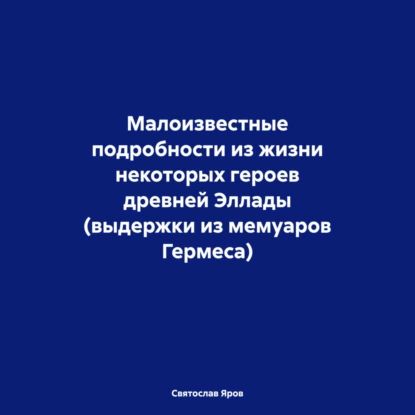 Малоизвестные подробности из жизни некоторых героев древней Эллады (выдержки из мемуаров Гермеса)

Святослав Яров